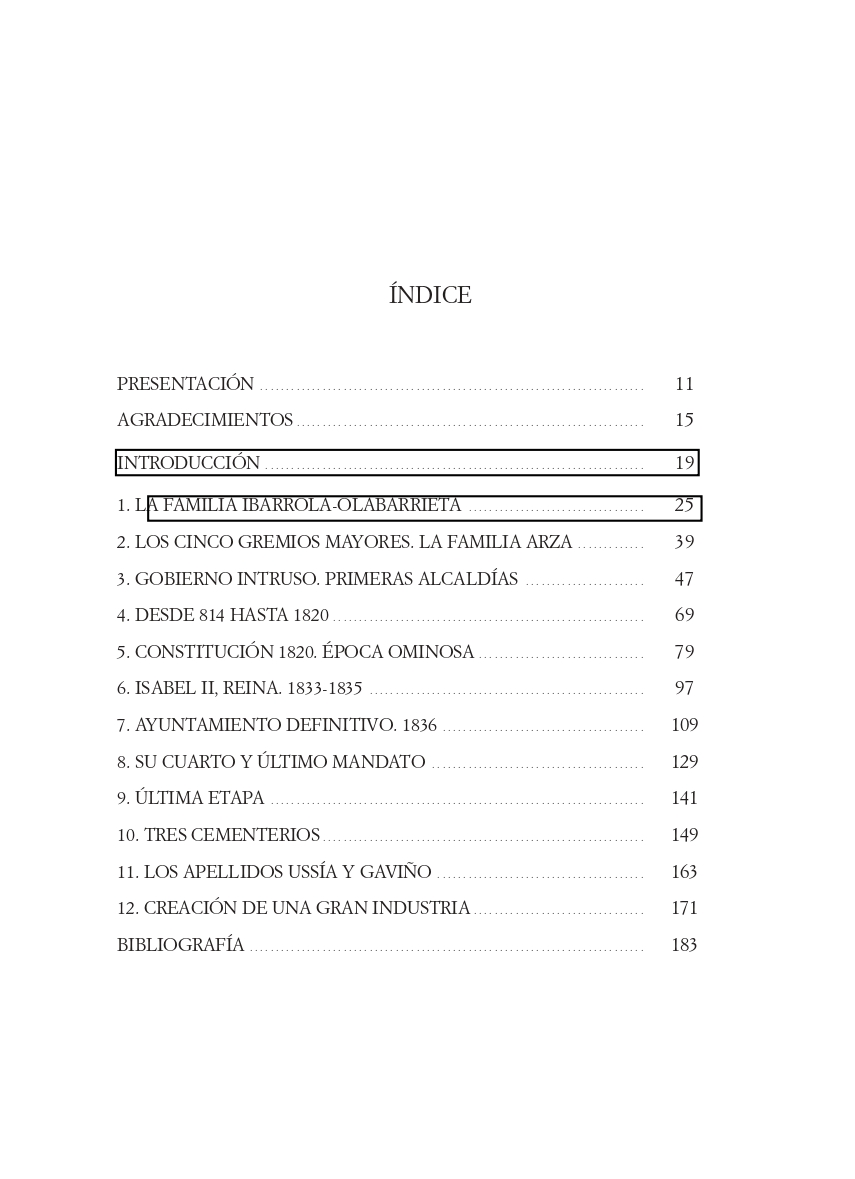 ÍNDICE

PRESENTACIÓN 11

AGRADECIMIENTOS 15

INTRODUCCIÓN 19

1. LA FAMILIA IBARROLA-OLABARRIETA 25

2. LOS CINCO GREMIOS MAYORES. LA FAMILIA ARZA 39

3. GOBIERNO INTRUSO. PRIMERAS ALCALDÍAS 47

4. DESDE 814 HASTA 1820 69

5. CONSTITUCIÓN 1820. ÉPOCA OMINOSA 79

6. ISABEL II, REINA. 1833-1835 97

7. AYUNTAMIENTO DEFINITIVO. 1836 109

8. SU CUARTO Y ÚLTIMO MANDATO 129

9. ÚLTIMA ETAPA 141

10. TRES CEMENTERIOS 149

11. LOS APELLIDOS USSÍA Y GAVIÑO 163

12. CREACIÓN DE UNA GRAN INDUSTRIA 171

BIBLIOGRAFÍA 183